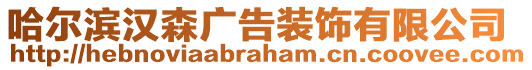 哈尔滨汉森广告装饰有限公司
http://hebnoviaabraham.cn.coovee.com